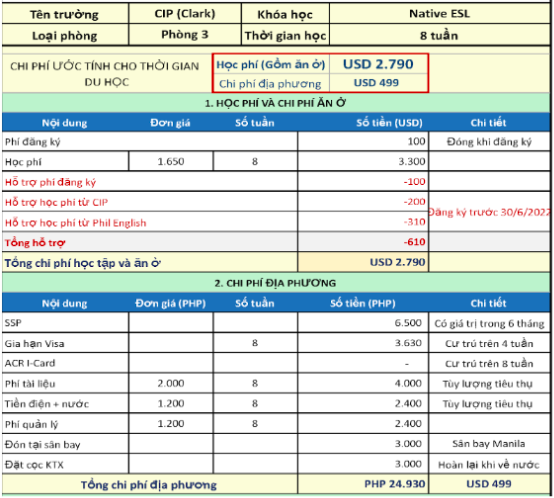 | Tên trường | CIP (Clark) | Khóa học | Native ESL |
|---|---|---|---|
| Loại phòng | Phòng 3 | Thời gian học | 8 tuần |

| CHI PHÍ ƯỚC TÍNH CHO THỜI GIAN DU HỌC | Học phí (Gồm ăn ở) | USD 2.790 |
|---|---|---|
| | Chi phí địa phương | USD 499 |

1. HỌC PHÍ VÀ CHI PHÍ ĂN Ở

| Nội dung | Đơn giá | Số tuần | Số tiền (USD) | Chi tiết |
|---|---|---|---|---|
| Phí đăng ký | | | 100 | Đóng khi đăng ký |
| Học phí | 1.650 | 8 | 3.300 | |
| Hỗ trợ phí đăng ký | | | -100 | |
| Hỗ trợ học phí từ CIP | | | -200 | Đăng ký trước 30/6/2022 |
| Hỗ trợ học phí từ Phil English | | | -310 | |
| Tổng hỗ trợ | | | -610 | |
| Tổng chi phí học tập và ăn ở | | | USD 2.790 | |

2. CHI PHÍ ĐỊA PHƯƠNG

| Nội dung | Đơn giá (PHP) | Số tuần | Số tiền (PHP) | Chi tiết |
|---|---|---|---|---|
| SSP | | | 6.500 | Có giá trị trong 6 tháng |
| Gia hạn Visa | | 8 | 3.630 | Cư trú trên 4 tuần |
| ACR I-Card | | | - | Cư trú trên 8 tuần |
| Phí tài liệu | 2.000 | 8 | 4.000 | Tùy lượng tiêu thụ |
| Tiền điện + nước | 1.200 | 8 | 2.400 | Tùy lượng tiêu thụ |
| Phí quản lý | 1.200 | 8 | 2.400 | |
| Đón tại sân bay | | | 3.000 | Sân bay Manila |
| Đặt cọc KTX | | | 3.000 | Hoàn lại khi về nước |
| Tổng chi phí địa phương | | | PHP 24.930 | USD 499 |